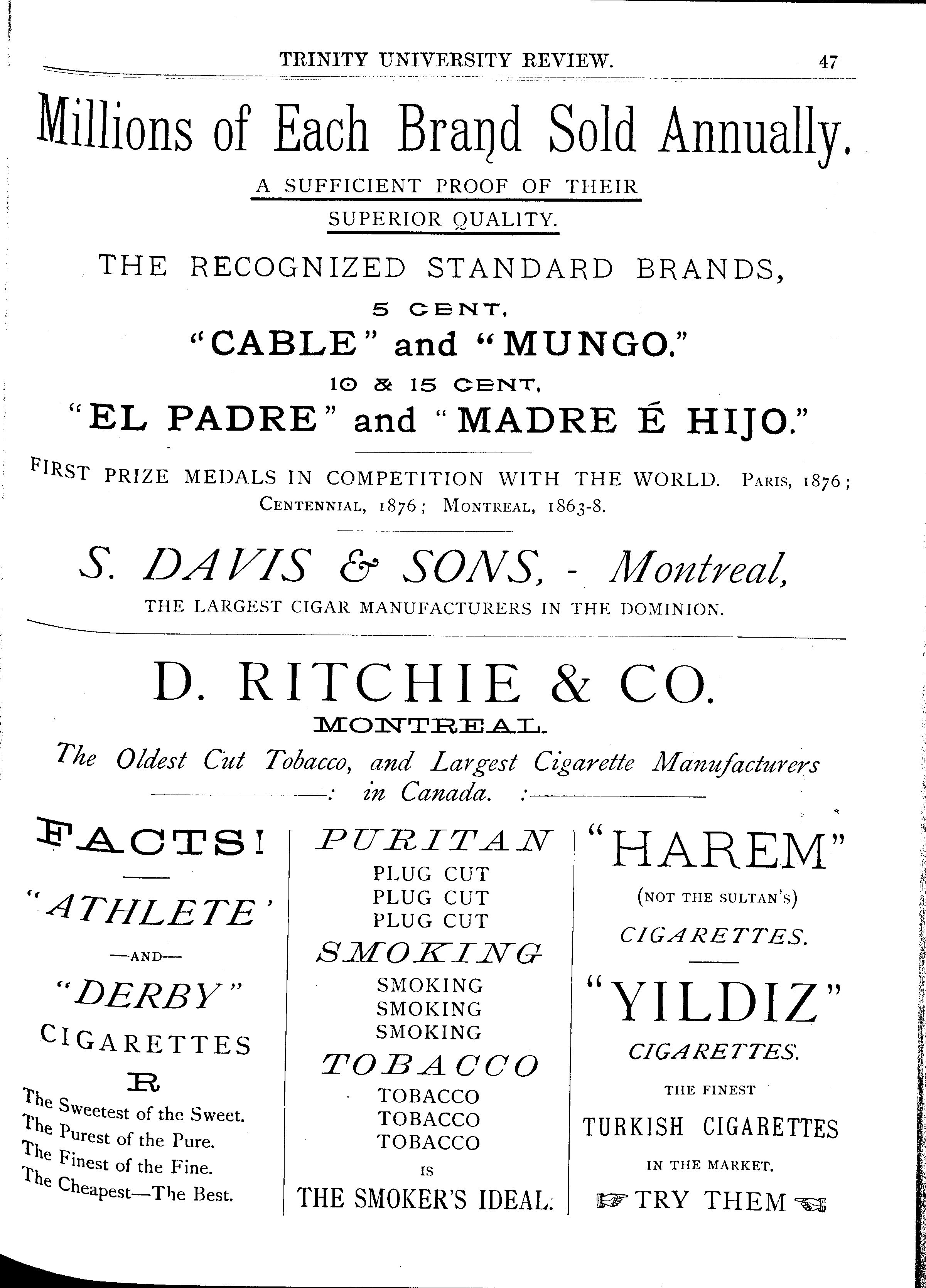 TRINITY UNIVERSITY REVIEW. 47

Millions of Each Brand Sold Annually.

A SUFFICIENT PROOF OF THEIR SUPERIOR QUALITY.

THE RECOGNIZED STANDARD BRANDS,

5 CENT,

"CABLE" and "MUNGO."

10 & 15 CENT,

"EL PADRE" and "MADRE É HIJO."

FIRST PRIZE MEDALS IN COMPETITION WITH THE WORLD. PARIS, 1876; CENTENNIAL, 1876; MONTREAL, 1863-8.

S. DAVIS & SONS, - Montreal,

THE LARGEST CIGAR MANUFACTURERS IN THE DOMINION.

D. RITCHIE & CO.

MONTREAL.

The Oldest Cut Tobacco, and Largest Cigarette Manufacturers in Canada.

FACTS!

"ATHLETE'

—AND—

"DERBY"

CIGARETTES

R

The Sweetest of the Sweet.
The Purest of the Pure.
The Finest of the Fine.
The Cheapest—The Best.

PURITAN

PLUG CUT
PLUG CUT
PLUG CUT

SMOKING

SMOKING
SMOKING
SMOKING

TOBACCO

TOBACCO
TOBACCO
TOBACCO

IS

THE SMOKER'S IDEAL.

"HAREM"

(NOT THE SULTAN'S)

CIGARETTES.

"YILDIZ"

CIGARETTES.

THE FINEST

TURKISH CIGARETTES

IN THE MARKET.

TRY THEM